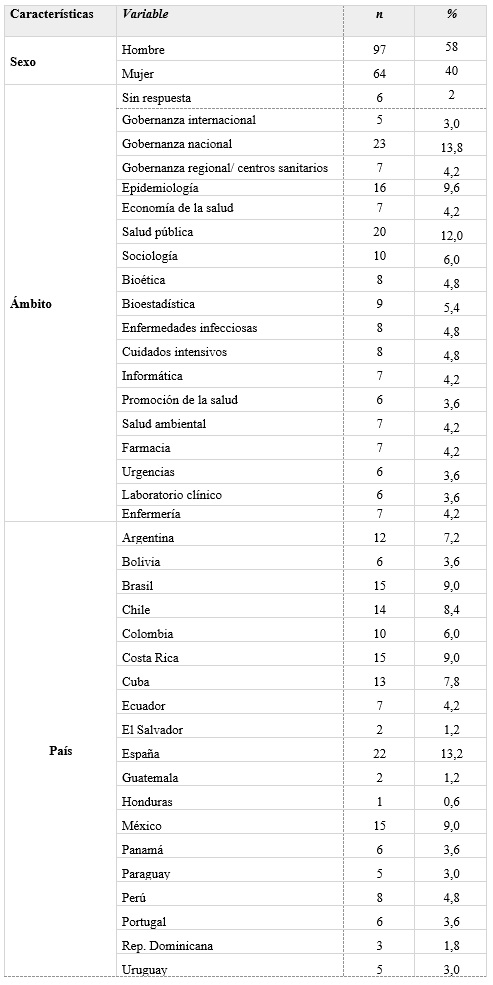 | Características | Variable | n | % |
|---|---|---|---|
| Sexo | Hombre | 97 | 58 |
| | Mujer | 64 | 40 |
| Ámbito | Sin respuesta | 6 | 2 |
| | Gobernanza internacional | 5 | 3,0 |
| | Gobernanza nacional | 23 | 13,8 |
| | Gobernanza regional/ centros sanitarios | 7 | 4,2 |
| | Epidemiología | 16 | 9,6 |
| | Economía de la salud | 7 | 4,2 |
| | Salud pública | 20 | 12,0 |
| | Sociología | 10 | 6,0 |
| | Bioética | 8 | 4,8 |
| | Bioestadística | 9 | 5,4 |
| | Enfermedades infecciosas | 8 | 4,8 |
| | Cuidados intensivos | 8 | 4,8 |
| | Informática | 7 | 4,2 |
| | Promoción de la salud | 6 | 3,6 |
| | Salud ambiental | 7 | 4,2 |
| | Farmacia | 7 | 4,2 |
| | Urgencias | 6 | 3,6 |
| | Laboratorio clínico | 6 | 3,6 |
| | Enfermería | 7 | 4,2 |
| País | Argentina | 12 | 7,2 |
| | Bolivia | 6 | 3,6 |
| | Brasil | 15 | 9,0 |
| | Chile | 14 | 8,4 |
| | Colombia | 10 | 6,0 |
| | Costa Rica | 15 | 9,0 |
| | Cuba | 13 | 7,8 |
| | Ecuador | 7 | 4,2 |
| | El Salvador | 2 | 1,2 |
| | España | 22 | 13,2 |
| | Guatemala | 2 | 1,2 |
| | Honduras | 1 | 0,6 |
| | México | 15 | 9,0 |
| | Panamá | 6 | 3,6 |
| | Paraguay | 5 | 3,0 |
| | Perú | 8 | 4,8 |
| | Portugal | 6 | 3,6 |
| | Rep. Dominicana | 3 | 1,8 |
| | Uruguay | 5 | 3,0 |